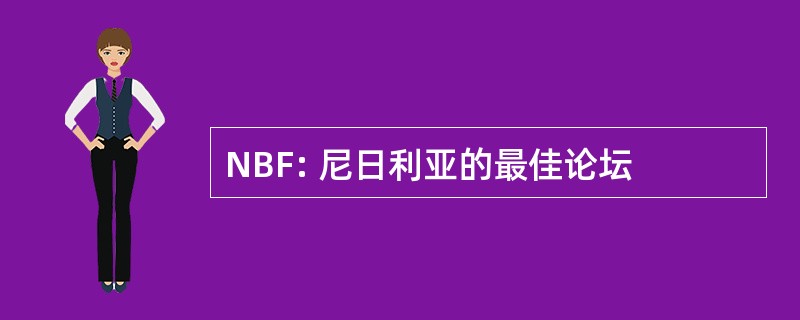 NBF: 尼日利亚的最佳论坛